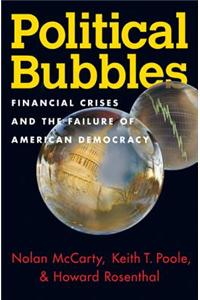 Political Bubbles

FINANCIAL CRISES AND THE FAILURE OF AMERICAN DEMOCRACY

Nolan McCarty, Keith T. Poole, & Howard Rosenthal